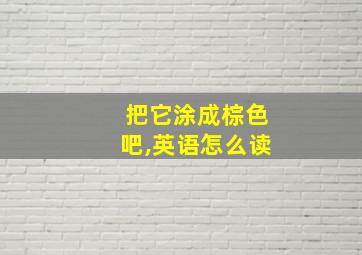 把它涂成棕色吧,英语怎么读